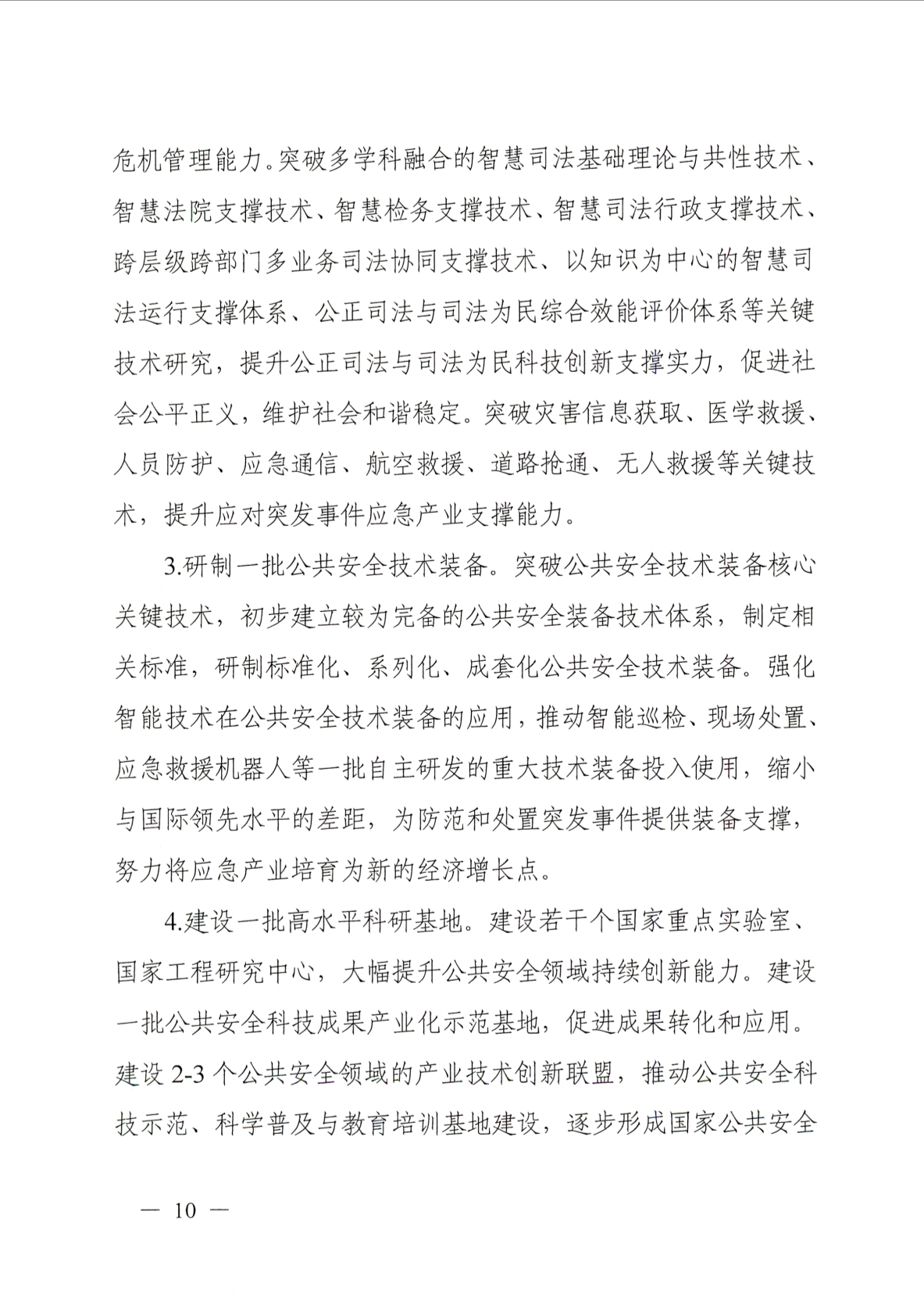 危机管理能力。突破多学科融合的智慧司法基础理论与共性技术、智慧法院支撑技术、智慧检务支撑技术、智慧司法行政支撑技术、跨层级跨部门多业务司法协同支撑技术、以知识为中心的智慧司法运行支撑体系、公正司法与司法为民综合效能评价体系等关键技术研究，提升公正司法与司法为民科技创新支撑实力，促进社会公平正义，维护社会和谐稳定。突破灾害信息获取、医学救援、人员防护、应急通信、航空救援、道路抢通、无人救援等关键技术，提升应对突发事件应急产业支撑能力。

3.研制一批公共安全技术装备。突破公共安全技术装备核心关键技术，初步建立较为完备的公共安全装备技术体系，制定相关标准，研制标准化、系列化、成套化公共安全技术装备。强化智能技术在公共安全技术装备的应用，推动智能巡检、现场处置、应急救援机器人等一批自主研发的重大技术装备投入使用，缩小与国际领先水平的差距，为防范和处置突发事件提供装备支撑，努力将应急产业培育为新的经济增长点。

4.建设一批高水平科研基地。建设若干个国家重点实验室、国家工程研究中心，大幅提升公共安全领域持续创新能力。建设一批公共安全科技成果产业化示范基地，促进成果转化和应用。建设 2-3 个公共安全领域的产业技术创新联盟，推动公共安全科技示范、科学普及与教育培训基地建设，逐步形成国家公共安全

— 10 —